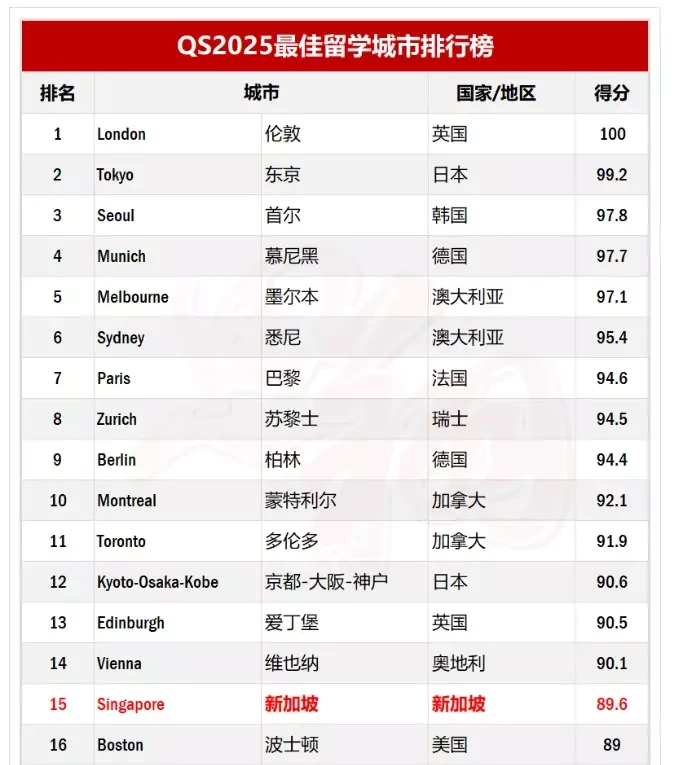 QS2025最佳留学城市排行榜

| 排名 | 城市 | | 国家/地区 | 得分 |
|---|---|---|---|---|
| 1 | London | 伦敦 | 英国 | 100 |
| 2 | Tokyo | 东京 | 日本 | 99.2 |
| 3 | Seoul | 首尔 | 韩国 | 97.8 |
| 4 | Munich | 慕尼黑 | 德国 | 97.7 |
| 5 | Melbourne | 墨尔本 | 澳大利亚 | 97.1 |
| 6 | Sydney | 悉尼 | 澳大利亚 | 95.4 |
| 7 | Paris | 巴黎 | 法国 | 94.6 |
| 8 | Zurich | 苏黎士 | 瑞士 | 94.5 |
| 9 | Berlin | 柏林 | 德国 | 94.4 |
| 10 | Montreal | 蒙特利尔 | 加拿大 | 92.1 |
| 11 | Toronto | 多伦多 | 加拿大 | 91.9 |
| 12 | Kyoto-Osaka-Kobe | 京都-大阪-神户 | 日本 | 90.6 |
| 13 | Edinburgh | 爱丁堡 | 英国 | 90.5 |
| 14 | Vienna | 维也纳 | 奥地利 | 90.1 |
| 15 | Singapore | 新加坡 | 新加坡 | 89.6 |
| 16 | Boston | 波士顿 | 美国 | 89 |